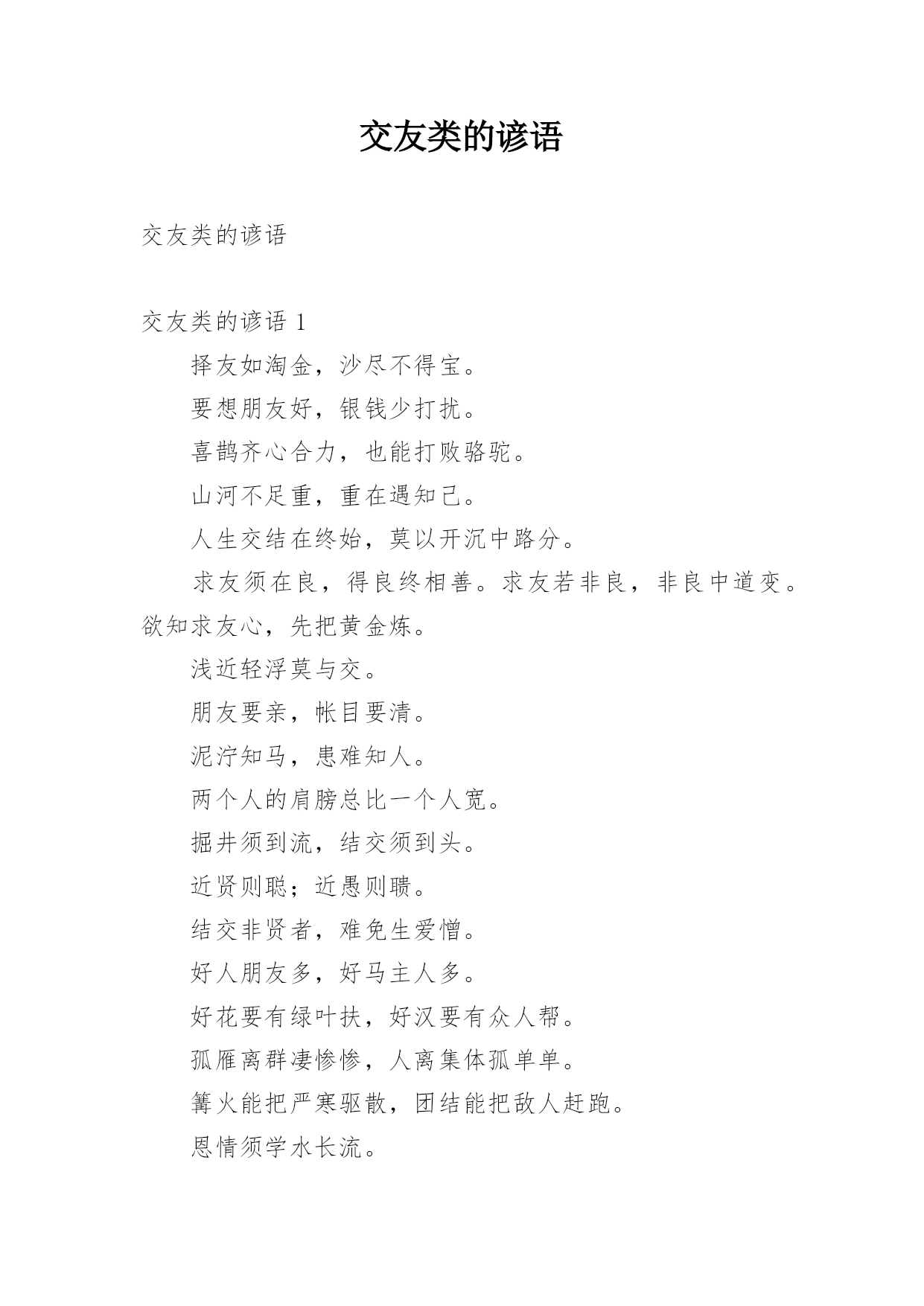 交友类的谚语

交友类的谚语

交友类的谚语 1

择友如淘金，沙尽不得宝。

要想朋友好，银钱少打扰。

喜鹊齐心合力，也能打败骆驼。

山河不足重，重在遇知己。

人生交结在终始，莫以开沉中路分。

求友须在良，得良终相善。求友若非良，非良中道变。欲知求友心，先把黄金炼。

浅近轻浮莫与交。

朋友要亲，帐目要清。

泥泞知马，患难知人。

两个人的肩膀总比一个人宽。

掘井须到流，结交须到头。

近贤则聪；近愚则聩。

结交非贤者，难免生爱憎。

好人朋友多，好马主人多。

好花要有绿叶扶，好汉要有众人帮。

孤雁离群凄惨惨，人离集体孤单单。

篝火能把严寒驱散，团结能把敌人赶跑。

恩情须学水长流。